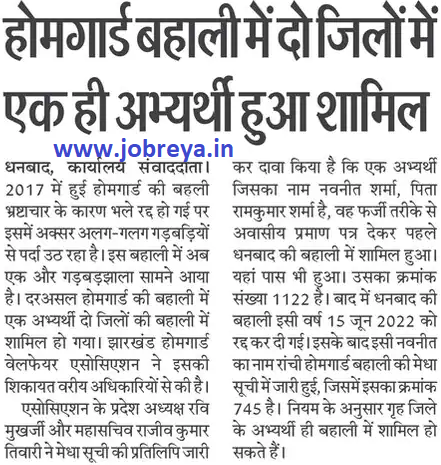 होमगार्ड बहाली में दो जिलों में एक ही अभ्यर्थी हुआ शामिल

www.jobreya.in

धनबाद, कार्यालय संवाददाता। 2017 में हुई होमगार्ड की बहली भ्रष्टाचार के कारण भले रद्द हो गई पर इसमें अक्सर अलग-गलग गड़बड़ियों से पर्दा उठ रहा है। इस बहाली में अब एक और गड़बड़झाला सामने आया है। दरअसल होमगार्ड की बहाली में एक अभ्यर्थी दो जिलों की बहाली में शामिल हो गया। झारखंड होमगार्ड वेलफेयर एसोसिएशन ने इसकी शिकायत वरीय अधिकारियों से की है।

एसोसिएशन के प्रदेश अध्यक्ष रवि मुखर्जी और महासचिव राजीव कुमार तिवारी ने मेधा सूची की प्रतिलिपि जारी कर दावा किया है कि एक अभ्यर्थी जिसका नाम नवनीत शर्मा, पिता रामकुमार शर्मा है, वह फर्जी तरीके से अवासीय प्रमाण पत्र देकर पहले धनबाद की बहाली में शामिल हुआ। यहां पास भी हुआ। उसका क्रमांक संख्या 1122 है। बाद में धनबाद की बहाली इसी वर्ष 15 जून 2022 को रद्द कर दी गई। इसके बाद इसी नवनीत का नाम रांची होमगार्ड बहाली की मेधा सूची में जारी हुई, जिसमें इसका क्रमांक 745 है। नियम के अनुसार गृह जिले के अभ्यर्थी ही बहाली में शामिल हो सकते हैं।